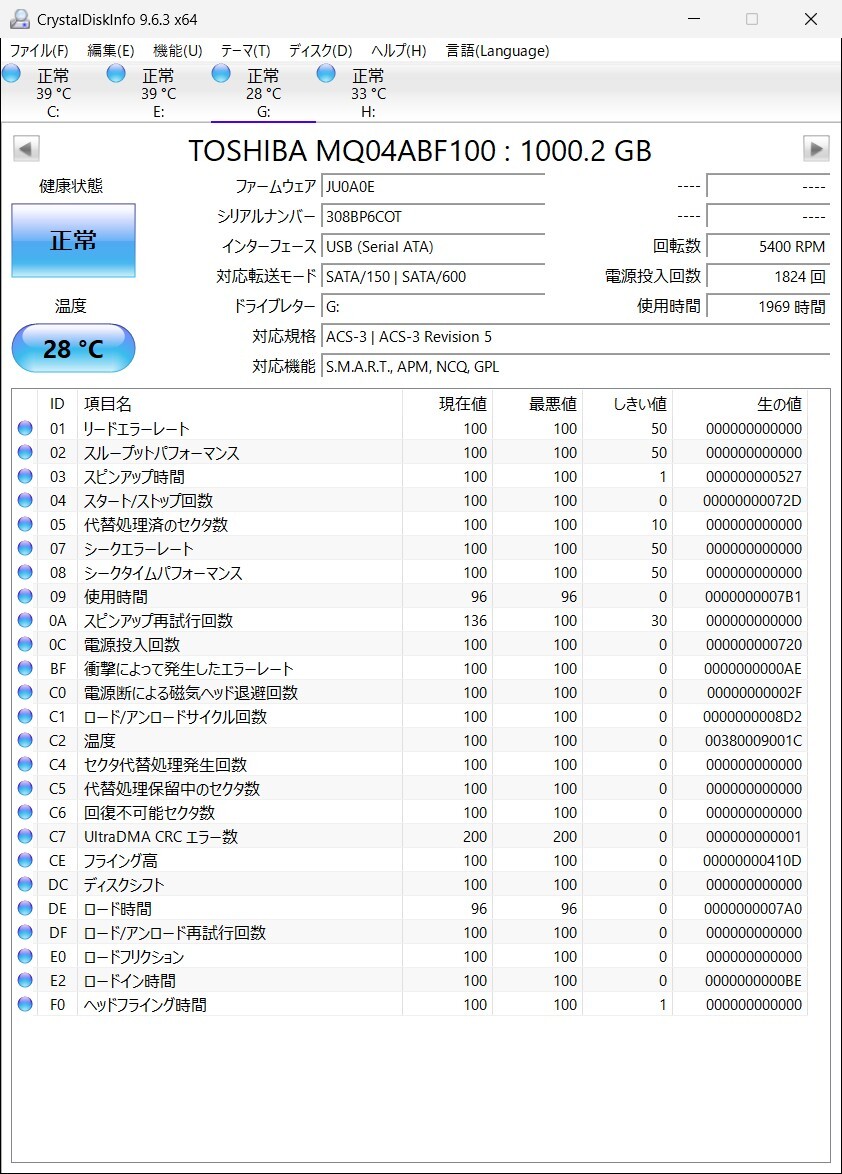 CrystalDiskInfo 9.6.3 x64

ファイル(F) 編集(E) 機能(U) テーマ(T) ディスク(D) ヘルプ(H) 言語(Language)

正常 39 °C C:
正常 39 °C E:
正常 28 °C G:
正常 33 °C H:

TOSHIBA MQ04ABF100 : 1000.2 GB

健康状態
正常
温度
28 °C

ファームウェア JU0A0E
シリアルナンバー 308BP6COT
インターフェース USB (Serial ATA)
対応転送モード SATA/150 | SATA/600
ドライブレター G:
対応規格 ACS-3 | ACS-3 Revision 5
対応機能 S.M.A.R.T., APM, NCQ, GPL

---- ----
---- ----
回転数 5400 RPM
電源投入回数 1824 回
使用時間 1969 時間

| ID | 項目名 | 現在値 | 最悪値 | しきい値 | 生の値 |
|---|---|---|---|---|---|
| 01 | リードエラーレート | 100 | 100 | 50 | 000000000000 |
| 02 | スループットパフォーマンス | 100 | 100 | 50 | 000000000000 |
| 03 | スピンアップ時間 | 100 | 100 | 1 | 000000000527 |
| 04 | スタート/ストップ回数 | 100 | 100 | 0 | 00000000072D |
| 05 | 代替処理済のセクタ数 | 100 | 100 | 10 | 000000000000 |
| 07 | シークエラーレート | 100 | 100 | 50 | 000000000000 |
| 08 | シークタイムパフォーマンス | 100 | 100 | 50 | 000000000000 |
| 09 | 使用時間 | 96 | 96 | 0 | 0000000007B1 |
| 0A | スピンアップ再試行回数 | 136 | 100 | 30 | 000000000000 |
| 0C | 電源投入回数 | 100 | 100 | 0 | 000000000720 |
| BF | 衝撃によって発生したエラーレート | 100 | 100 | 0 | 0000000000AE |
| C0 | 電源断による磁気ヘッド退避回数 | 100 | 100 | 0 | 00000000002F |
| C1 | ロード/アンロードサイクル回数 | 100 | 100 | 0 | 0000000008D2 |
| C2 | 温度 | 100 | 100 | 0 | 00380009001C |
| C4 | セクタ代替処理発生回数 | 100 | 100 | 0 | 000000000000 |
| C5 | 代替処理保留中のセクタ数 | 100 | 100 | 0 | 000000000000 |
| C6 | 回復不可能セクタ数 | 100 | 100 | 0 | 000000000000 |
| C7 | UltraDMA CRC エラー数 | 200 | 200 | 0 | 000000000001 |
| CE | フライング高 | 100 | 100 | 0 | 00000000410D |
| DC | ディスクシフト | 100 | 100 | 0 | 000000000000 |
| DE | ロード時間 | 96 | 96 | 0 | 0000000007A0 |
| DF | ロード/アンロード再試行回数 | 100 | 100 | 0 | 000000000000 |
| E0 | ロードフリクション | 100 | 100 | 0 | 000000000000 |
| E2 | ロードイン時間 | 100 | 100 | 0 | 0000000000BE |
| F0 | ヘッドフライング時間 | 100 | 100 | 1 | 000000000000 |